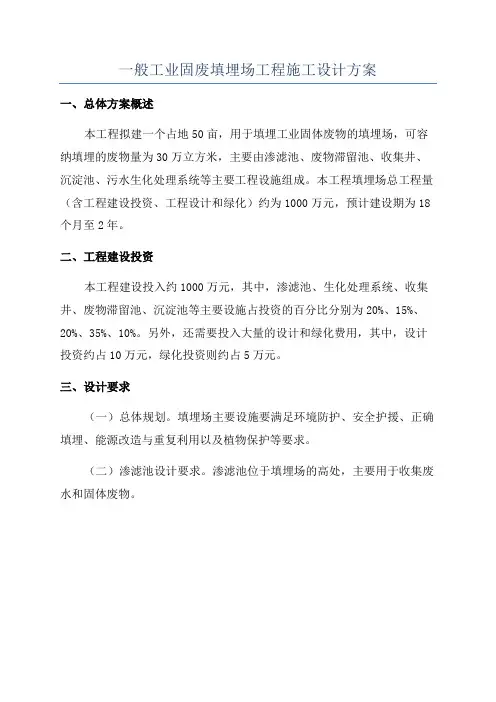 一般工业固废填埋场工程施工设计方案

一、总体方案概述

本工程拟建一个占地 50 亩，用于填埋工业固体废物的填埋场，可容纳填埋的废物量为 30 万立方米，主要由渗滤池、废物滞留池、收集井、沉淀池、污水生化处理系统等主要工程设施组成。本工程填埋场总工程量（含工程建设投资、工程设计和绿化）约为 1000 万元，预计建设期为 18 个月至 2 年。

二、工程建设投资

本工程建设投入约 1000 万元，其中，渗滤池、生化处理系统、收集井、废物滞留池、沉淀池等主要设施占投资的百分比分别为 20%、15%、20%、35%、10%。另外，还需要投入大量的设计和绿化费用，其中，设计投资约占 10 万元，绿化投资则约占 5 万元。

三、设计要求

（一）总体规划。填埋场主要设施要满足环境防护、安全护援、正确填埋、能源改造与重复利用以及植物保护等要求。

（二）渗滤池设计要求。渗滤池位于填埋场的高处，主要用于收集废水和固体废物。